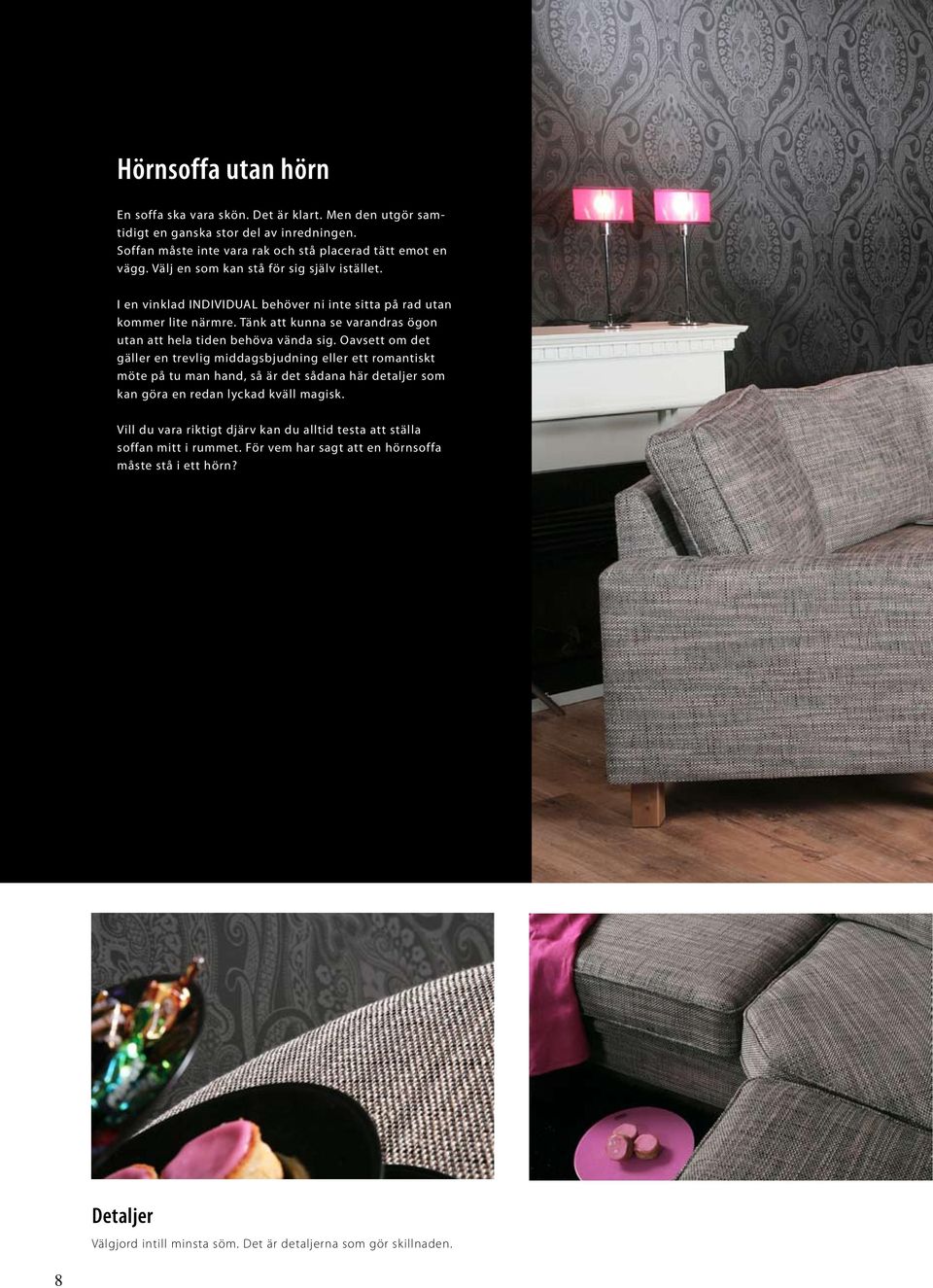 Hörnsoffa utan hörn

En soffa ska vara skön. Det är klart. Men den utgör samtidigt en ganska stor del av inredningen. Soffan måste inte vara rak och stå placerad tätt emot en vägg. Välj en som kan stå för sig själv istället.

I en vinklad INDIVIDUAL behöver ni inte sitta på rad utan kommer lite närmre. Tänk att kunna se varandras ögon utan att hela tiden behöva vända sig. Oavsett om det gäller en trevlig middagsbjudning eller ett romantiskt möte på tu man hand, så är det sådana här detaljer som kan göra en redan lyckad kväll magisk.

Vill du vara riktigt djärv kan du alltid testa att ställa soffan mitt i rummet. För vem har sagt att en hörnsoffa måste stå i ett hörn?

Detaljer

Välgjord intill minsta söm. Det är detaljerna som gör skillnaden.

8